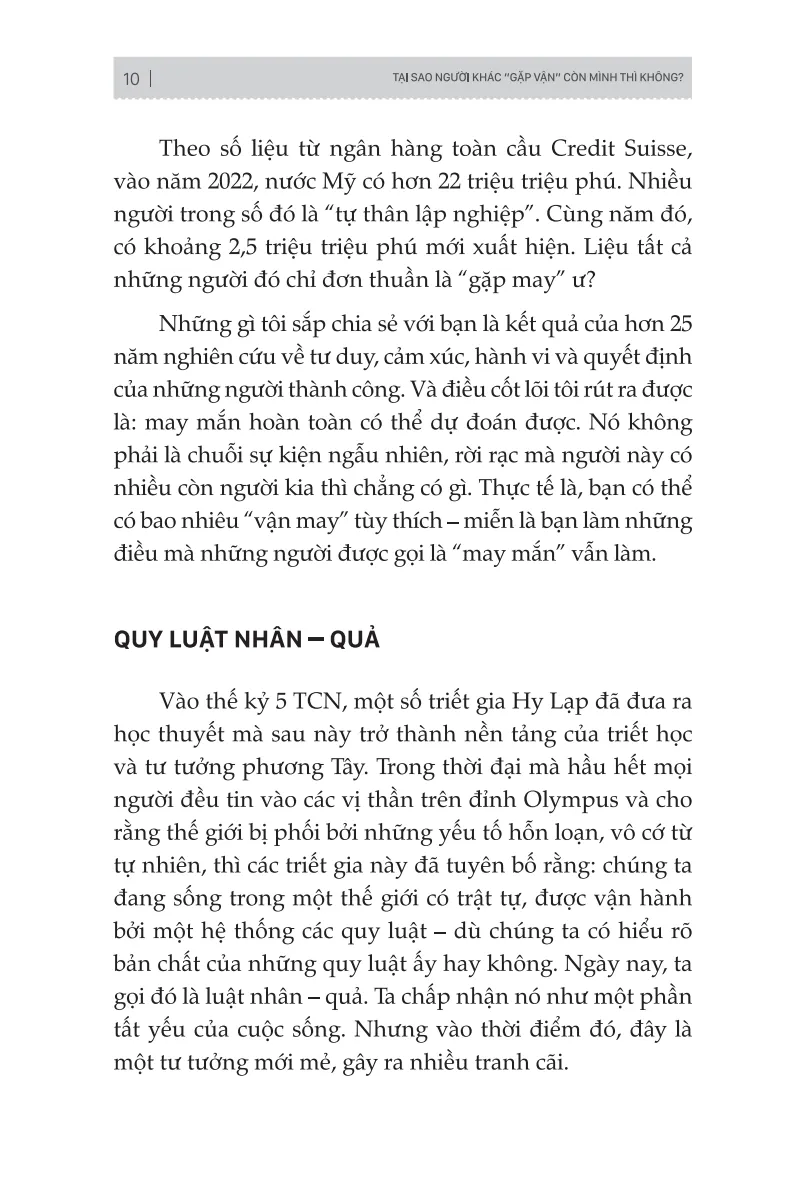 10 | TẠI SAO NGƯỜI KHÁC "GẶP VẬN" CÒN MÌNH THÌ KHÔNG?

Theo số liệu từ ngân hàng toàn cầu Credit Suisse, vào năm 2022, nước Mỹ có hơn 22 triệu triệu phú. Nhiều người trong số đó là "tự thân lập nghiệp". Cùng năm đó, có khoảng 2,5 triệu triệu phú mới xuất hiện. Liệu tất cả những người đó chỉ đơn thuần là "gặp may" ư?

Những gì tôi sắp chia sẻ với bạn là kết quả của hơn 25 năm nghiên cứu về tư duy, cảm xúc, hành vi và quyết định của những người thành công. Và điều cốt lõi tôi rút ra được là: may mắn hoàn toàn có thể dự đoán được. Nó không phải là chuỗi sự kiện ngẫu nhiên, rời rạc mà người này có nhiều còn người kia thì chẳng có gì. Thực tế là, bạn có thể có bao nhiêu "vận may" tùy thích – miễn là bạn làm những điều mà những người được gọi là "may mắn" vẫn làm.

QUY LUẬT NHÂN – QUẢ

Vào thế kỷ 5 TCN, một số triết gia Hy Lạp đã đưa ra học thuyết mà sau này trở thành nền tảng của triết học và tư tưởng phương Tây. Trong thời đại mà hầu hết mọi người đều tin vào các vị thần trên đỉnh Olympus và cho rằng thế giới bị phối bởi những yếu tố hỗn loạn, vô cớ từ tự nhiên, thì các triết gia này đã tuyên bố rằng: chúng ta đang sống trong một thế giới có trật tự, được vận hành bởi một hệ thống các quy luật – dù chúng ta có hiểu rõ bản chất của những quy luật ấy hay không. Ngày nay, ta gọi đó là luật nhân – quả. Ta chấp nhận nó như một phần tất yếu của cuộc sống. Nhưng vào thời điểm đó, đây là một tư tưởng mới mẻ, gây ra nhiều tranh cãi.